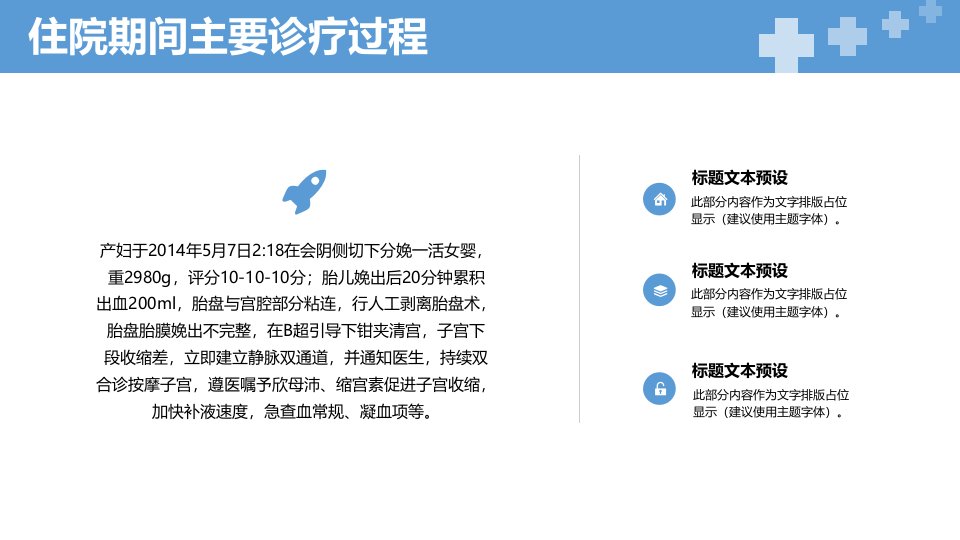 住院期间主要诊疗过程

产妇于2014年5月7日2:18在会阴侧切下分娩一活女婴，重2980g，评分10-10-10分；胎儿娩出后20分钟累积出血200ml，胎盘与宫腔部分粘连，行人工剥离胎盘术，胎盘胎膜娩出不完整，在B超引导下钳夹清宫，子宫下段收缩差，立即建立静脉双通道，并通知医生，持续双合诊按摩子宫，遵医嘱予欣母沛、缩宫素促进子宫收缩，加快补液速度，急查血常规、凝血项等。

标题文本预设
此部分内容作为文字排版占位显示（建议使用主题字体）。

标题文本预设
此部分内容作为文字排版占位显示（建议使用主题字体）。

标题文本预设
此部分内容作为文字排版占位显示（建议使用主题字体）。